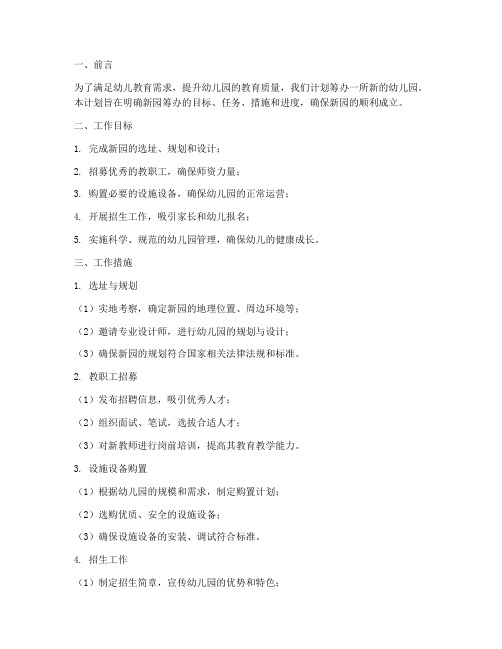 一、前言

为了满足幼儿教育需求，提升幼儿园的教育质量，我们计划筹办一所新的幼儿园。本计划旨在明确新园筹办的目标、任务、措施和进度，确保新园的顺利成立。

二、工作目标

1. 完成新园的选址、规划和设计；

2. 招募优秀的教职工，确保师资力量；

3. 购置必要的设施设备，确保幼儿园的正常运营；

4. 开展招生工作，吸引家长和幼儿报名；

5. 实施科学、规范的幼儿园管理，确保幼儿的健康成长。

三、工作措施

1. 选址与规划

（1）实地考察，确定新园的地理位置、周边环境等；

（2）邀请专业设计师，进行幼儿园的规划与设计；

（3）确保新园的规划符合国家相关法律法规和标准。

2. 教职工招募

（1）发布招聘信息，吸引优秀人才；

（2）组织面试、笔试，选拔合适人才；

（3）对新教师进行岗前培训，提高其教育教学能力。

3. 设施设备购置

（1）根据幼儿园的规模和需求，制定购置计划；

（2）选购优质、安全的设施设备；

（3）确保设施设备的安装、调试符合标准。

4. 招生工作

（1）制定招生简章，宣传幼儿园的优势和特色；